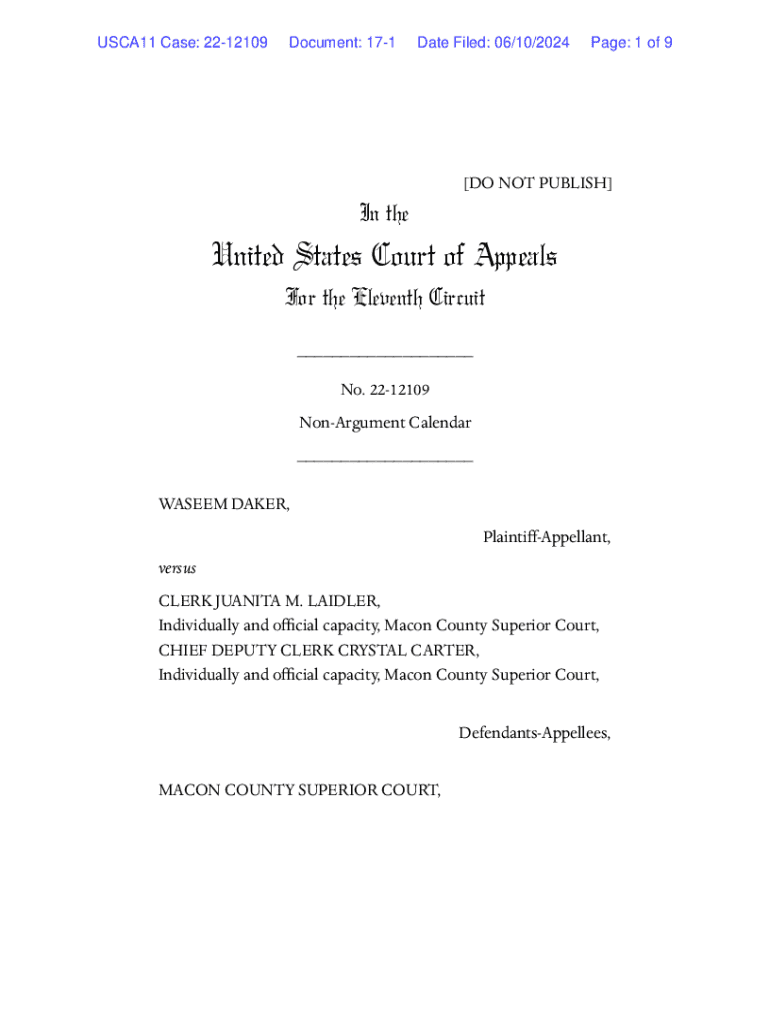 USCA11 Case: 22-12109 Document: 17-1 Date Filed: 06/10/2024 Page: 1 of 9

[DO NOT PUBLISH]

In the

United States Court of Appeals

For the Eleventh Circuit

____________________

No. 22-12109

Non-Argument Calendar

____________________

WASEEM DAKER,

Plaintiff-Appellant,

versus

CLERK JUANITA M. LAIDLER,
Individually and official capacity, Macon County Superior Court,
CHIEF DEPUTY CLERK CRYSTAL CARTER,
Individually and official capacity, Macon County Superior Court,

Defendants-Appellees,

MACON COUNTY SUPERIOR COURT,